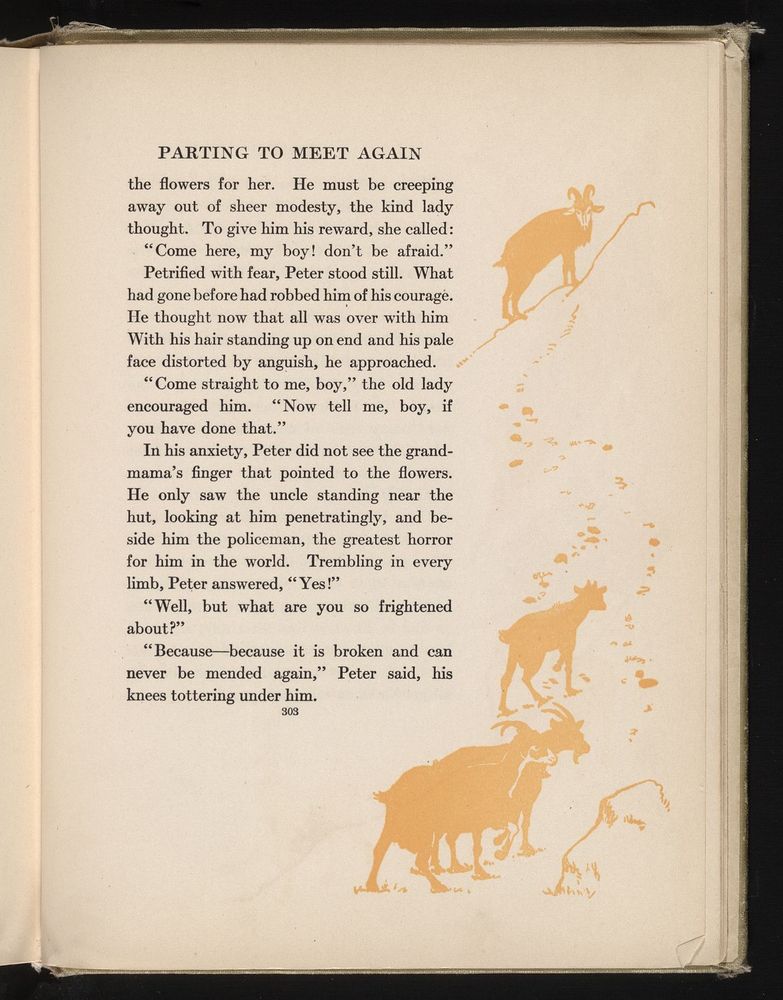 PARTING TO MEET AGAIN

the flowers for her. He must be creeping away out of sheer modesty, the kind lady thought. To give him his reward, she called: "Come here, my boy! don't be afraid."

Petrified with fear, Peter stood still. What had gone before had robbed him of his courage. He thought now that all was over with him With his hair standing up on end and his pale face distorted by anguish, he approached.

"Come straight to me, boy," the old lady encouraged him. "Now tell me, boy, if you have done that."

In his anxiety, Peter did not see the grandmama's finger that pointed to the flowers. He only saw the uncle standing near the hut, looking at him penetratingly, and beside him the policeman, the greatest horror for him in the world. Trembling in every limb, Peter answered, "Yes!"

"Well, but what are you so frightened about?"

"Because—because it is broken and can never be mended again," Peter said, his knees tottering under him.

303